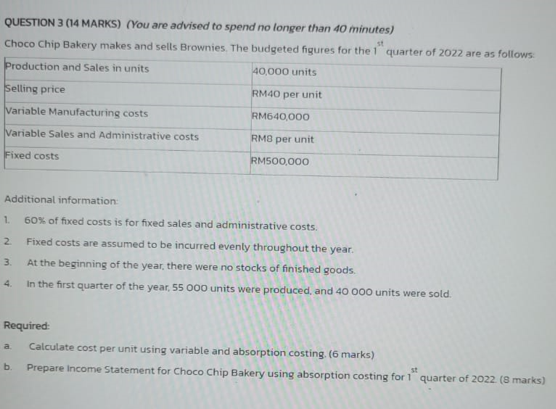 QUESTION 3 (14 MARKS) (You are advised to spend no longer than 40 minutes)

Choco Chip Bakery makes and sells Brownies. The budgeted figures for the $1^{st}$ quarter of 2022 are as follows:

| Production and Sales in units | 40,000 units |
|---|---|
| Selling price | RM40 per unit |
| Variable Manufacturing costs | RM640,000 |
| Variable Sales and Administrative costs | RM8 per unit |
| Fixed costs | RM500,000 |

Additional information:

1. 60% of fixed costs is for fixed sales and administrative costs.
2. Fixed costs are assumed to be incurred evenly throughout the year.
3. At the beginning of the year, there were no stocks of finished goods.
4. In the first quarter of the year, 55 000 units were produced, and 40 000 units were sold.

Required:

a. Calculate cost per unit using variable and absorption costing. (6 marks)
b. Prepare Income Statement for Choco Chip Bakery using absorption costing for $1^{st}$ quarter of 2022. (8 marks)